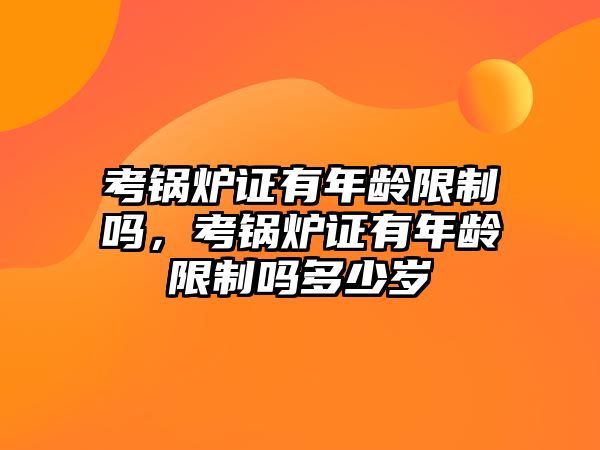 考锅炉证有年龄限制吗，考锅炉证有年龄限制吗多少岁